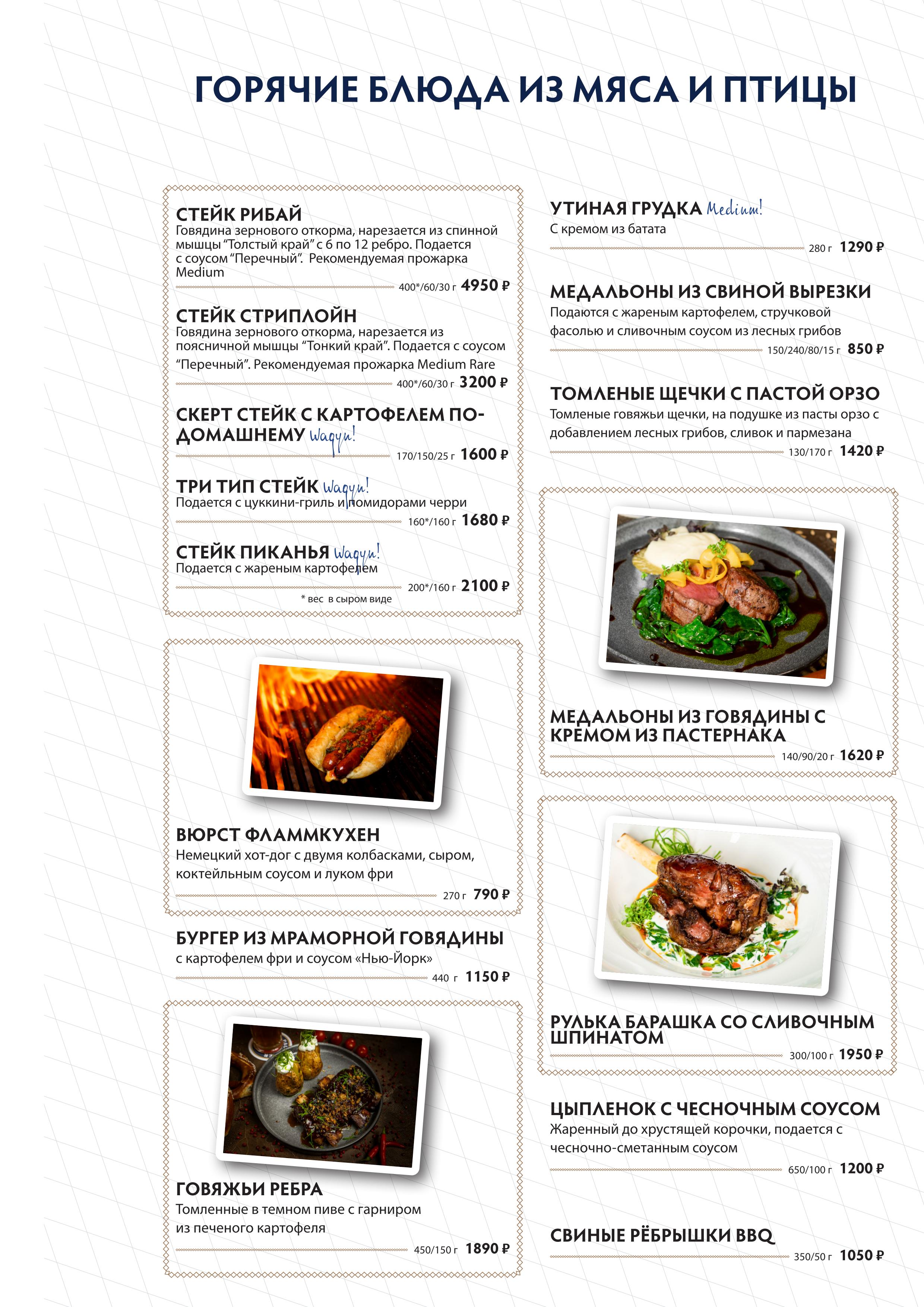 ГОРЯЧИЕ БЛЮДА ИЗ МЯСА И ПТИЦЫ

СТЕЙК РИБАЙ
Говядина зернового откорма, нарезается из спинной мышцы "Толстый край" с 6 по 12 ребро. Подается с соусом "Перечный". Рекомендуемая прожарка Medium
400*/60/30 г 4950 ₽

СТЕЙК СТРИПЛОЙН
Говядина зернового откорма, нарезается из поясничной мышцы "Тонкий край". Подается с соусом "Перечный". Рекомендуемая прожарка Medium Rare
400*/60/30 г 3200 ₽

СКЕРТ СТЕЙК С КАРТОФЕЛЕМ ПО-ДОМАШНЕМУ Wagyu!
170/150/25 г 1600 ₽

ТРИ ТИП СТЕЙК Wagyu!
Подается с цуккини-гриль и помидорами черри
160*/160 г 1680 ₽

СТЕЙК ПИКАНЬЯ Wagyu!
Подается с жареным картофелем
200*/160 г 2100 ₽
* вес в сыром виде

ВЮРСТ ФЛАММКУХЕН
Немецкий хот-дог с двумя колбасками, сыром, коктейльным соусом и луком фри
270 г 790 ₽

БУРГЕР ИЗ МРАМОРНОЙ ГОВЯДИНЫ
с картофелем фри и соусом «Нью-Йорк»
440 г 1150 ₽

ГОВЯЖЬИ РЕБРА
Томленные в темном пиве с гарниром из печеного картофеля
450/150 г 1890 ₽

УТИНАЯ ГРУДКА Medium!
С кремом из батата
280 г 1290 ₽

МЕДАЛЬОНЫ ИЗ СВИНОЙ ВЫРЕЗКИ
Подаются с жареным картофелем, стручковой фасолью и сливочным соусом из лесных грибов
150/240/80/15 г 850 ₽

ТОМЛЕНЫЕ ЩЕЧКИ С ПАСТОЙ ОРЗО
Томленые говяжьи щечки, на подушке из пасты орзо с добавлением лесных грибов, сливок и пармезана
130/170 г 1420 ₽

МЕДАЛЬОНЫ ИЗ ГОВЯДИНЫ С КРЕМОМ ИЗ ПАСТЕРНАКА
140/90/20 г 1620 ₽

РУЛЬКА БАРАШКА СО СЛИВОЧНЫМ ШПИНАТОМ
300/100 г 1950 ₽

ЦЫПЛЕНОК С ЧЕСНОЧНЫМ СОУСОМ
Жаренный до хрустящей корочки, подается с чесночно-сметанным соусом
650/100 г 1200 ₽

СВИНЫЕ РЁБРЫШКИ BBQ
350/50 г 1050 ₽